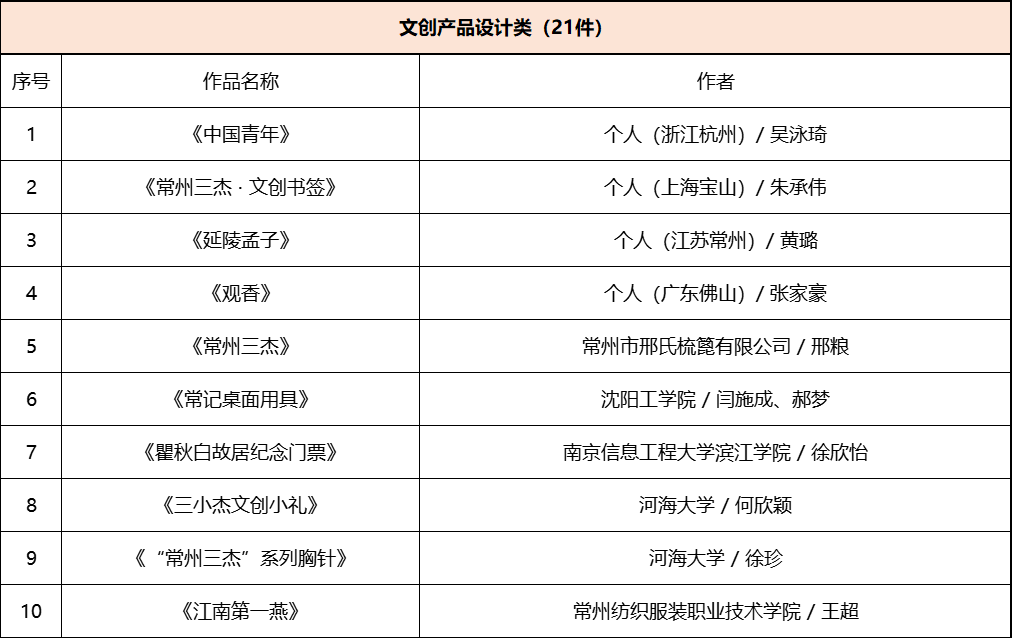 文创产品设计类（21件）

| 序号 | 作品名称 | 作者 |
|---|---|---|
| 1 | 《中国青年》 | 个人（浙江杭州）/ 吴泳琦 |
| 2 | 《常州三杰 · 文创书签》 | 个人（上海宝山）/ 朱承伟 |
| 3 | 《延陵孟子》 | 个人（江苏常州）/ 黄璐 |
| 4 | 《观香》 | 个人（广东佛山）/ 张家豪 |
| 5 | 《常州三杰》 | 常州市邢氏梳篦有限公司 / 邢粮 |
| 6 | 《常记桌面用具》 | 沈阳工学院 / 闫施成、郝梦 |
| 7 | 《瞿秋白故居纪念门票》 | 南京信息工程大学滨江学院 / 徐欣怡 |
| 8 | 《三小杰文创小礼》 | 河海大学 / 何欣颖 |
| 9 | 《“常州三杰”系列胸针》 | 河海大学 / 徐珍 |
| 10 | 《江南第一燕》 | 常州纺织服装职业技术学院 / 王超 |